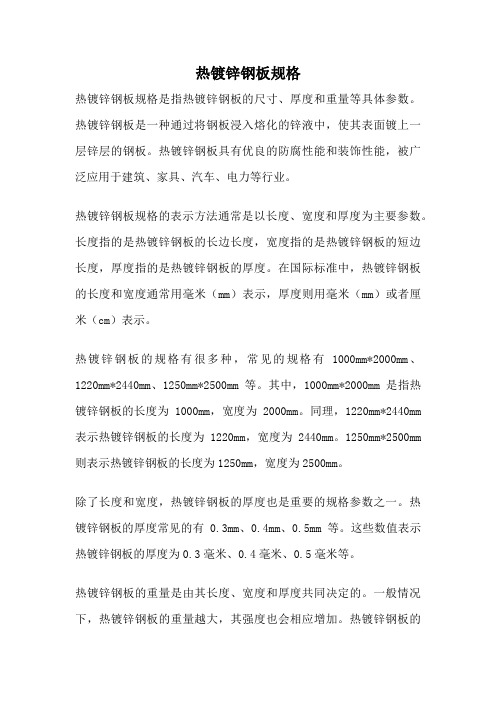 热镀锌钢板规格

热镀锌钢板规格是指热镀锌钢板的尺寸、厚度和重量等具体参数。热镀锌钢板是一种通过将钢板浸入熔化的锌液中，使其表面镀上一层锌层的钢板。热镀锌钢板具有优良的防腐性能和装饰性能，被广泛应用于建筑、家具、汽车、电力等行业。

热镀锌钢板规格的表示方法通常是以长度、宽度和厚度为主要参数。长度指的是热镀锌钢板的长边长度，宽度指的是热镀锌钢板的短边长度，厚度指的是热镀锌钢板的厚度。在国际标准中，热镀锌钢板的长度和宽度通常用毫米（mm）表示，厚度则用毫米（mm）或者厘米（cm）表示。

热镀锌钢板的规格有很多种，常见的规格有 1000mm*2000mm、1220mm*2440mm、1250mm*2500mm 等。其中，1000mm*2000mm 是指热镀锌钢板的长度为 1000mm，宽度为 2000mm。同理，1220mm*2440mm 表示热镀锌钢板的长度为 1220mm，宽度为 2440mm。1250mm*2500mm 则表示热镀锌钢板的长度为1250mm，宽度为2500mm。

除了长度和宽度，热镀锌钢板的厚度也是重要的规格参数之一。热镀锌钢板的厚度常见的有 0.3mm、0.4mm、0.5mm 等。这些数值表示热镀锌钢板的厚度为0.3毫米、0.4毫米、0.5毫米等。

热镀锌钢板的重量是由其长度、宽度和厚度共同决定的。一般情况下，热镀锌钢板的重量越大，其强度也会相应增加。热镀锌钢板的